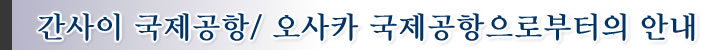 간사이 국제공항/ 오사카 국제공항으로부터의 안내